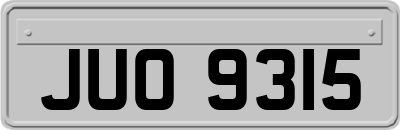 JUO 9315